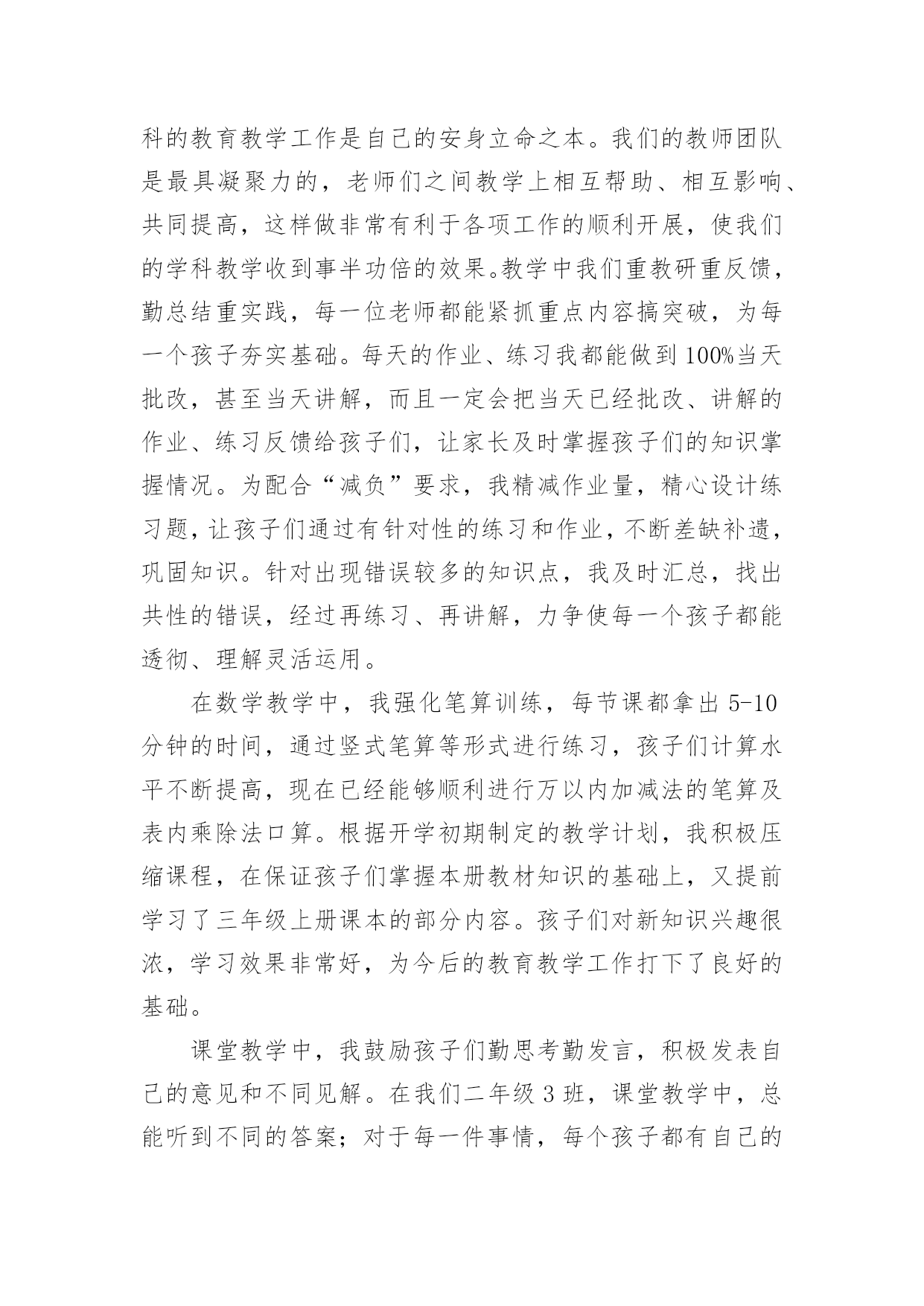 科的教育教学工作是自己的安身立命之本。我们的教师团队是最具凝聚力的，老师们之间教学上相互帮助、相互影响、共同提高，这样做非常有利于各项工作的顺利开展，使我们的学科教学收到事半功倍的效果。教学中我们重教研重反馈，勤总结重实践，每一位老师都能紧抓重点内容搞突破，为每一个孩子夯实基础。每天的作业、练习我都能做到100%当天批改，甚至当天讲解，而且一定会把当天已经批改、讲解的作业、练习反馈给孩子们，让家长及时掌握孩子们的知识掌握情况。为配合“减负”要求，我精减作业量，精心设计练习题，让孩子们通过有针对性的练习和作业，不断差缺补遗，巩固知识。针对出现错误较多的知识点，我及时汇总，找出共性的错误，经过再练习、再讲解，力争使每一个孩子都能透彻、理解灵活运用。

在数学教学中，我强化笔算训练，每节课都拿出5-10分钟的时间，通过竖式笔算等形式进行练习，孩子们计算水平不断提高，现在已经能够顺利进行万以内加减法的笔算及表内乘除法口算。根据开学初期制定的教学计划，我积极压缩课程，在保证孩子们掌握本册教材知识的基础上，又提前学习了三年级上册课本的部分内容。孩子们对新知识兴趣很浓，学习效果非常好，为今后的教育教学工作打下了良好的基础。

课堂教学中，我鼓励孩子们勤思考勤发言，积极发表自己的意见和不同见解。在我们二年级3班，课堂教学中，总能听到不同的答案；对于每一件事情，每个孩子都有自己的